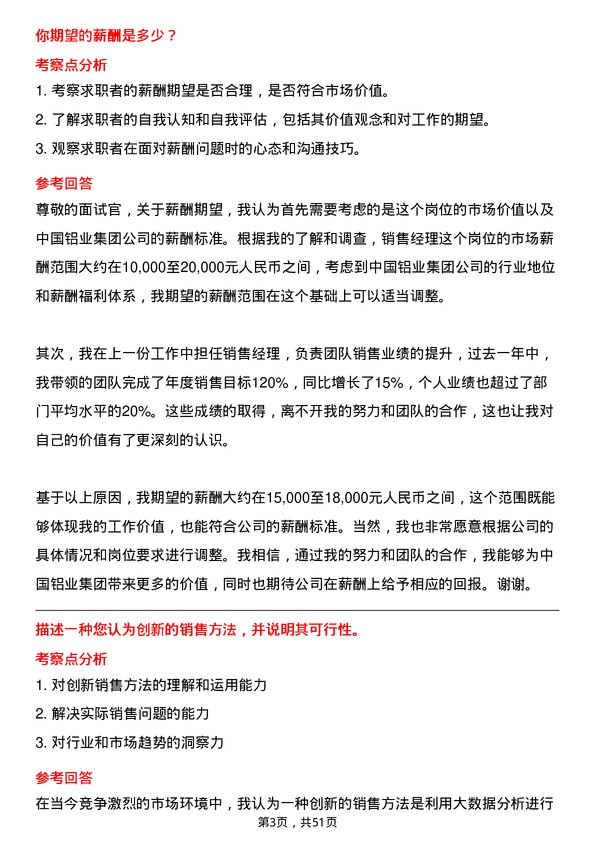 你期望的薪酬是多少？

考察点分析

1. 考察求职者的薪酬期望是否合理，是否符合市场价值。

2. 了解求职者的自我认知和自我评估，包括其价值观念和对工作的期望。

3. 观察求职者在面对薪酬问题时的心态和沟通技巧。

参考回答

尊敬的面试官，关于薪酬期望，我认为首先需要考虑的是这个岗位的市场价值以及中国铝业集团公司的薪酬标准。根据我的了解和调查，销售经理这个岗位的市场薪酬范围大约在10,000至20,000元人民币之间，考虑到中国铝业集团公司的行业地位和薪酬福利体系，我期望的薪酬范围在这个基础上可以适当调整。

其次，我在上一份工作中担任销售经理，负责团队销售业绩的提升，过去一年中，我带领的团队完成了年度销售目标120%，同比增长了15%，个人业绩也超过了部门平均水平的20%。这些成绩的取得，离不开我的努力和团队的合作，这也让我对自己的价值有了更深刻的认识。

基于以上原因，我期望的薪酬大约在15,000至18,000元人民币之间，这个范围既能够体现我的工作价值，也能符合公司的薪酬标准。当然，我也非常愿意根据公司的具体情况和岗位要求进行调整。我相信，通过我的努力和团队的合作，我能够为中国铝业集团带来更多的价值，同时也期待公司在薪酬上给予相应的回报。谢谢。

描述一种您认为创新的销售方法，并说明其可行性。

考察点分析

1. 对创新销售方法的理解和运用能力

2. 解决实际销售问题的能力

3. 对行业和市场趋势的洞察力

参考回答

在当今竞争激烈的市场环境中，我认为一种创新的销售方法是利用大数据分析进行

第3页，共51页